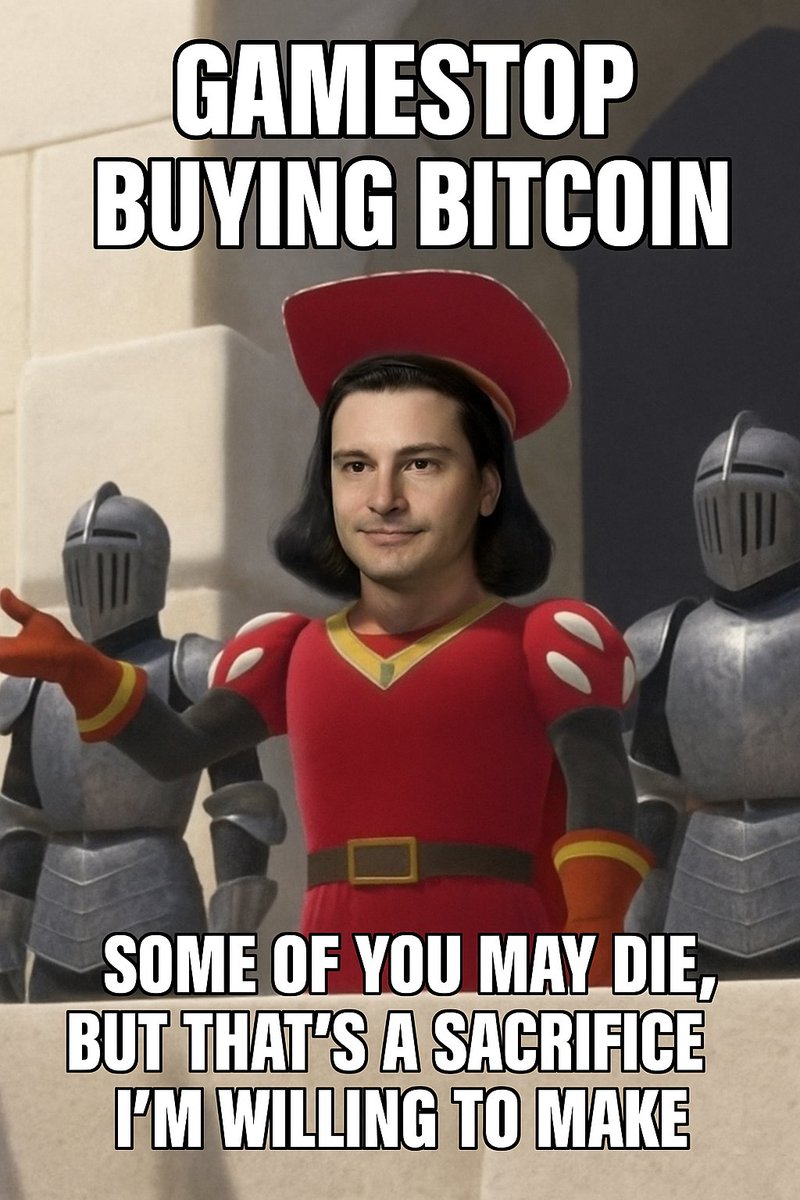 GAMESTOP BUYING BITCOIN

SOME OF YOU MAY DIE, BUT THAT'S A SACRIFICE I'M WILLING TO MAKE